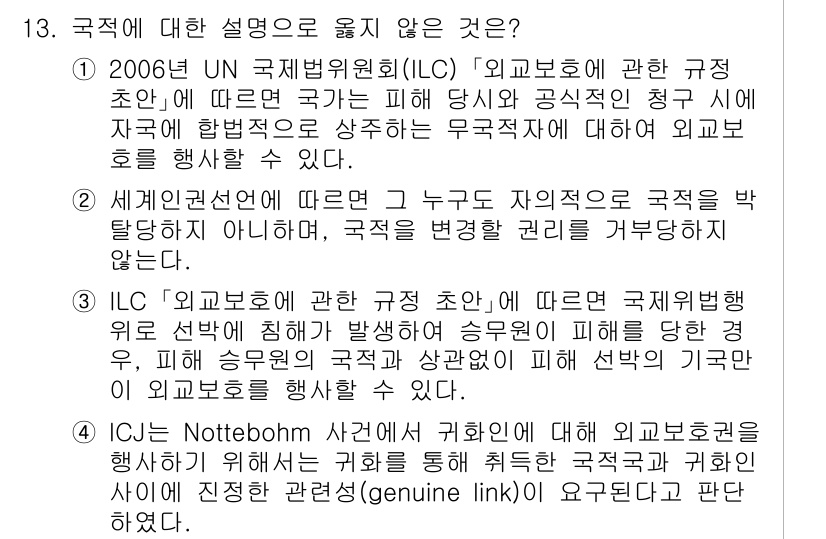 13. 국적에 대한 설명으로 옳지 않은 것은?

① 2006년 UN 국제법위원회(ILC)「외교보호에 관한 규정 초안」에 따르면 국가는 피해 당시와 공식적인 청구 시에 자국에 합법적으로 상주하는 무국적자에 대하여 외교보호를 행사할 수 있다.

② 세계인권선언에 따르면 그 누구도 자의적으로 국적을 박탈당하지 아니하며, 국적을 변경할 권리를 거부당하지 않는다.

③ ILC「외교보호에 관한 규정 초안」에 따르면 국제위법행위로 선박에 침해가 발생하여 승무원이 피해를 당한 경우, 피해 승무원의 국적과 상관없이 피해 선박의 기국만이 외교보호를 행사할 수 있다.

④ ICJ는 Nottebohm 사건에서 귀화인에 대해 외교보호권을 행사하기 위해서는 귀화를 통해 취득한 국적국과 귀화인 사이에 진정한 관련성(genuine link)이 요구된다고 판단하였다.